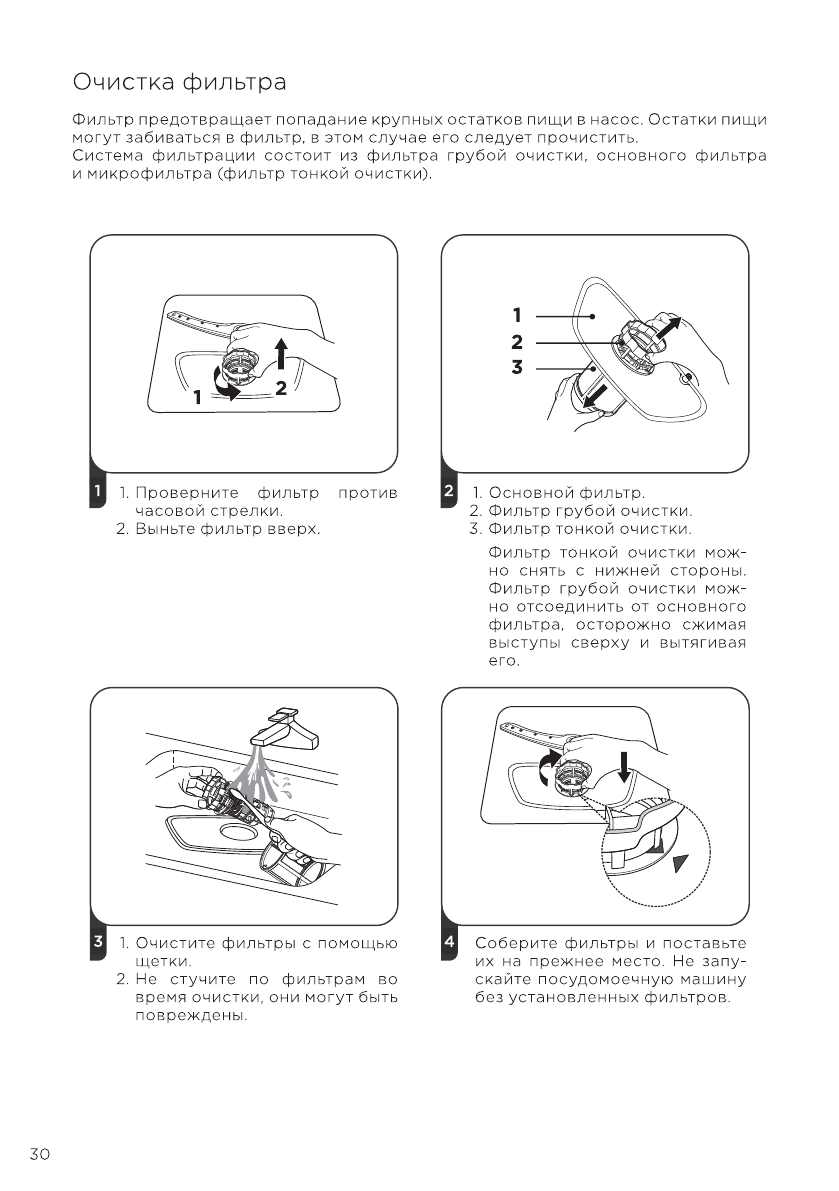 Очистка фильтра

Фильтр предотвращает попадание крупных остатков пищи в насос. Остатки пищи могут забиваться в фильтр, в этом случае его следует прочистить.
Система фильтрации состоит из фильтра грубой очистки, основного фильтра и микрофильтра (фильтр тонкой очистки).

1
2

1
1. Проверните фильтр против часовой стрелки.
2. Выньте фильтр вверх.

1
2
3

2
1. Основной фильтр.
2. Фильтр грубой очистки.
3. Фильтр тонкой очистки.
Фильтр тонкой очистки можно снять с нижней стороны. Фильтр грубой очистки можно отсоединить от основного фильтра, осторожно сжимая выступы сверху и вытягивая его.

3
1. Очистите фильтры с помощью щетки.
2. Не стучите по фильтрам во время очистки, они могут быть повреждены.

4
Соберите фильтры и поставьте их на прежнее место. Не запускайте посудомоечную машину без установленных фильтров.

30